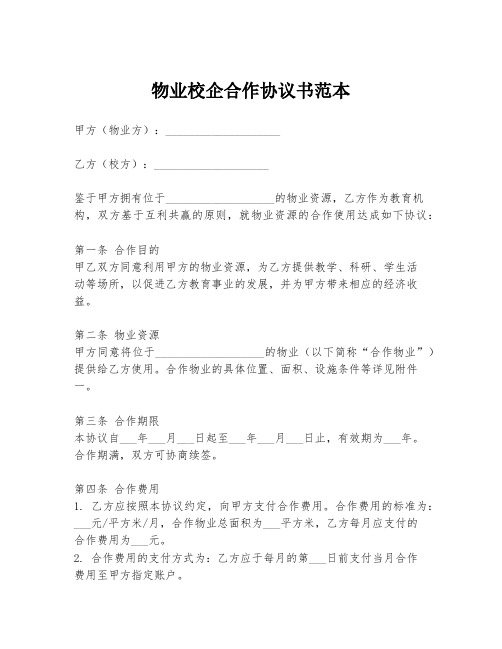 物业校企合作协议书范本

甲方（物业方）：____________________

乙方（校方）：____________________

鉴于甲方拥有位于____________________的物业资源，乙方作为教育机构，双方基于互利共赢的原则，就物业资源的合作使用达成如下协议：

第一条 合作目的
甲乙双方同意利用甲方的物业资源，为乙方提供教学、科研、学生活动等场所，以促进乙方教育事业的发展，并为甲方带来相应的经济收益。

第二条 物业资源
甲方同意将位于____________________的物业（以下简称“合作物业”）提供给乙方使用。合作物业的具体位置、面积、设施条件等详见附件一。

第三条 合作期限
本协议自___年___月___日起至___年___月___日止，有效期为___年。合作期满，双方可协商续签。

第四条 合作费用
1. 乙方应按照本协议约定，向甲方支付合作费用。合作费用的标准为：___元/平方米/月，合作物业总面积为___平方米，乙方每月应支付的合作费用为___元。
2. 合作费用的支付方式为：乙方应于每月的第___日前支付当月合作费用至甲方指定账户。